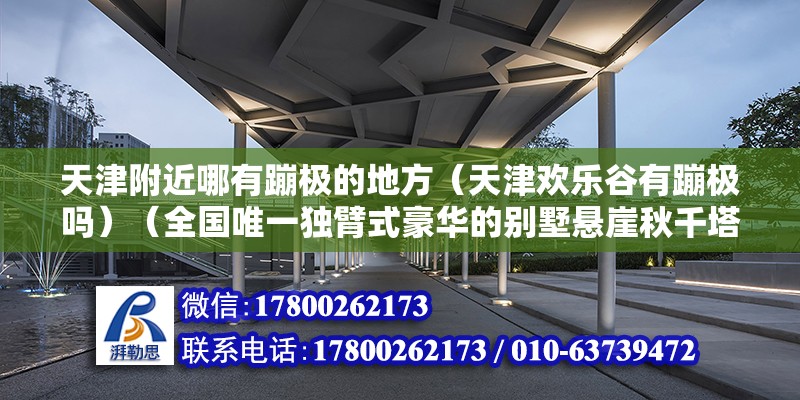 天津附近哪有蹦极的地方（天津欢乐谷有蹦极吗）（全国唯一独臂式豪华的别墅悬崖秋千塔

湃勒思

微信:17800262173

联系电话:17800262173 / 010-63739472